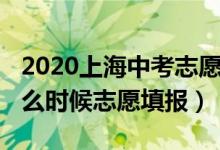 2020上海中考志愿
么时候志愿填报）